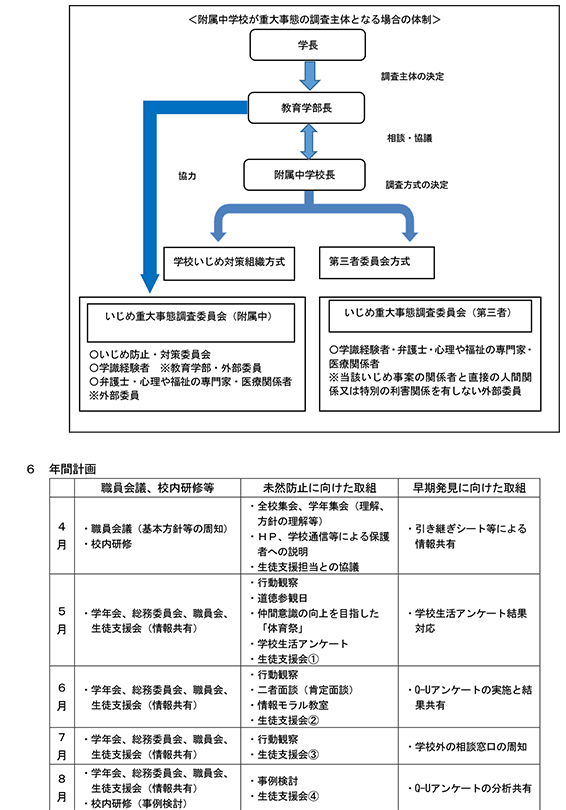 ＜附属中学校が重大事態の調査主体となる場合の体制＞

学長

調査主体の決定

教育学部長

相談・協議

協力

附属中学校長

調査方式の決定

学校いじめ対策組織方式

第三者委員会方式

いじめ重大事態調査委員会（附属中）

○いじめ防止・対策委員会
○学識経験者　※教育学部・外部委員
○弁護士・心理や福祉の専門家・医療関係者
※外部委員

いじめ重大事態調査委員会（第三者）

○学識経験者・弁護士・心理や福祉の専門家・医療関係者
※当該いじめ事案の関係者と直接の人間関係又は特別の利害関係を有しない外部委員

6　年間計画

| | 職員会議、校内研修等 | 未然防止に向けた取組 | 早期発見に向けた取組 |
|---|---|---|---|
| 4月 | ・職員会議（基本方針等の周知）<br>・校内研修 | ・全校集会、学年集会（理解、方針の理解等）<br>・ＨＰ、学校通信等による保護者への説明<br>・生徒支援担当との協議 | ・引き継ぎシート等による情報共有 |
| 5月 | ・学年会、総務委員会、職員会、生徒支援会（情報共有） | ・行動観察<br>・道徳参観日<br>・仲間意識の向上を目指した「体育祭」<br>・学校生活アンケート<br>・生徒支援会① | ・学校生活アンケート結果対応 |
| 6月 | ・学年会、総務委員会、職員会、生徒支援会（情報共有） | ・行動観察<br>・二者面談（肯定面談）<br>・情報モラル教室<br>・生徒支援会② | ・Q-Uアンケートの実施と結果共有 |
| 7月 | ・学年会、総務委員会、職員会、生徒支援会（情報共有） | ・行動観察<br>・生徒支援会③ | ・学校外の相談窓口の周知 |
| 8月 | ・学年会、総務委員会、職員会、生徒支援会（情報共有）<br>・校内研修（事例検討） | ・事例検討<br>・生徒支援会④ | ・Q-Uアンケートの分析共有 |